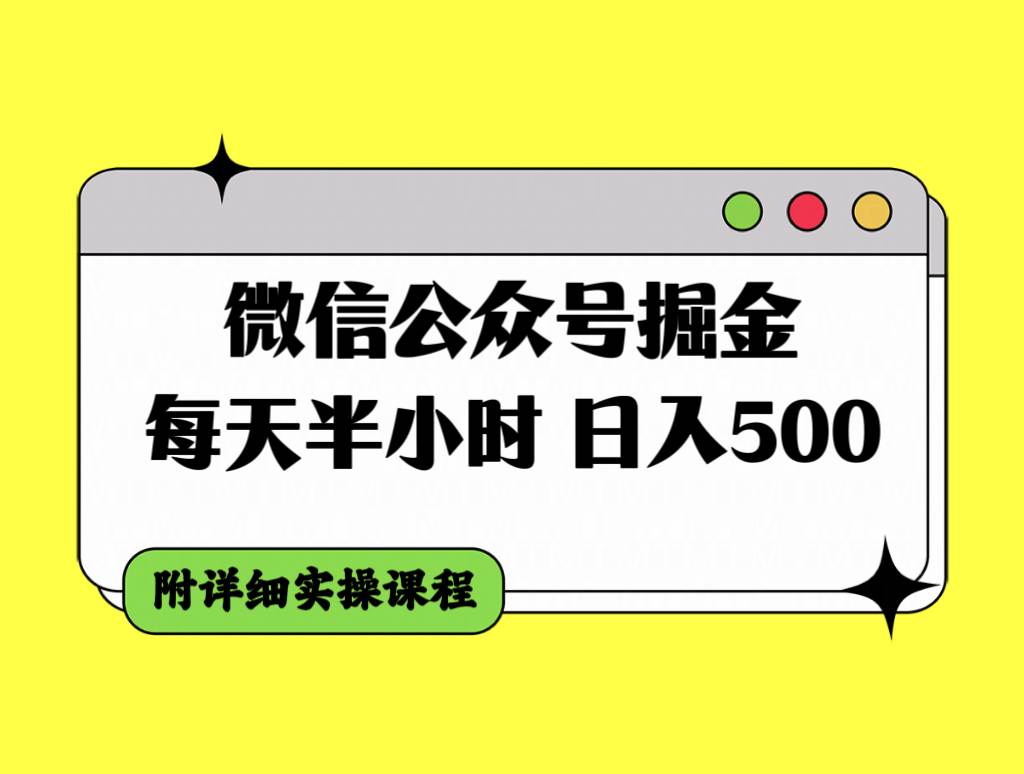 微信公众号掘金
每天半小时 日入500

附详细实操课程